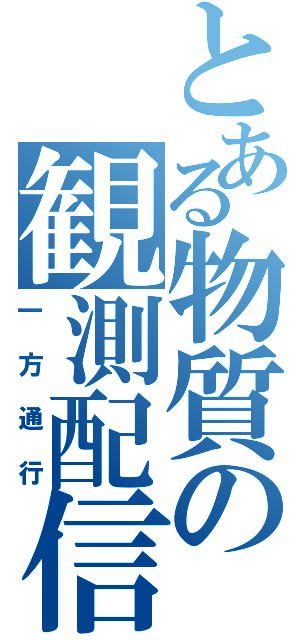 とある物質の観測配信

一方通行